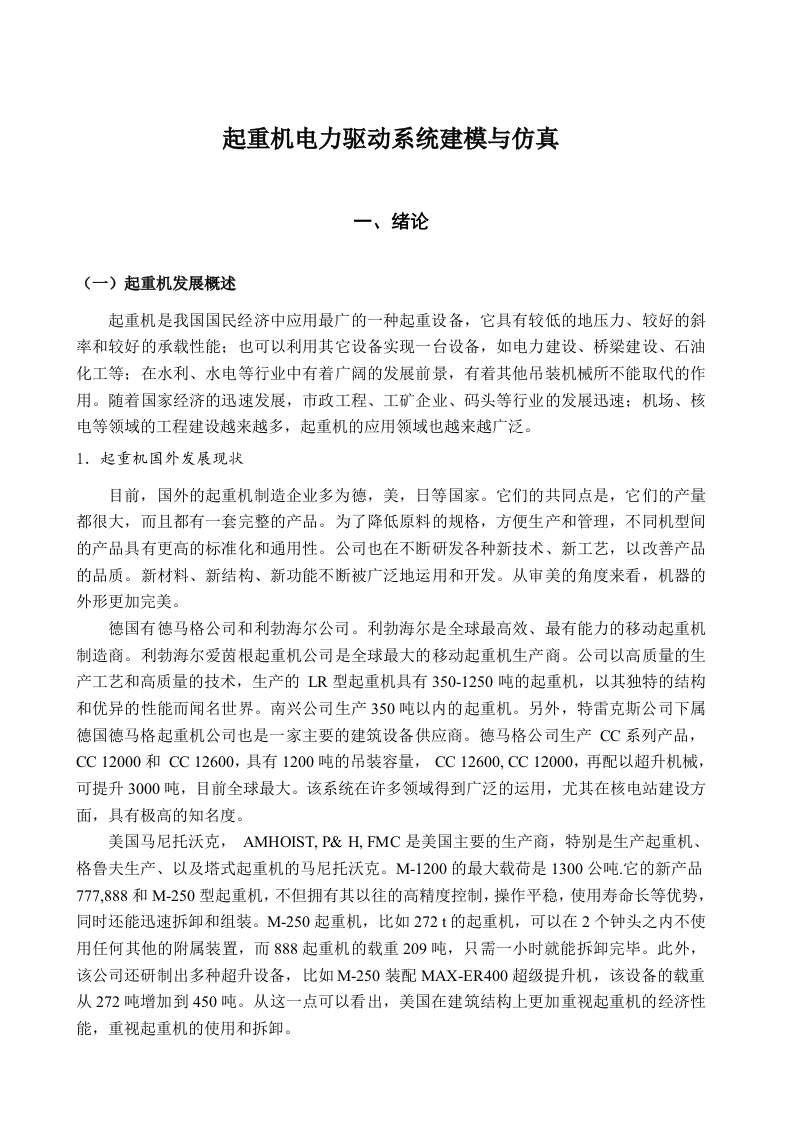 起重机电力驱动系统建模与仿真

一、绪论

（一）起重机发展概述

起重机是我国国民经济中应用最广的一种起重设备，它具有较低的地压力、较好的斜率和较好的承载性能；也可以利用其它设备实现一台设备，如电力建设、桥梁建设、石油化工等；在水利、水电等行业中有着广阔的发展前景，有着其他吊装机械所不能取代的作用。随着国家经济的迅速发展，市政工程、工矿企业、码头等行业的发展迅速；机场、核电等领域的工程建设越来越多，起重机的应用领域也越来越广泛。

1．起重机国外发展现状

目前，国外的起重机制造企业多为德，美，日等国家。它们的共同点是，它们的产量都很大，而且都有一套完整的产品。为了降低原料的规格，方便生产和管理，不同机型间的产品具有更高的标准化和通用性。公司也在不断研发各种新技术、新工艺，以改善产品的品质。新材料、新结构、新功能不断被广泛地运用和开发。从审美的角度来看，机器的外形更加完美。

德国有德马格公司和利勃海尔公司。利勃海尔是全球最高效、最有能力的移动起重机制造商。利勃海尔爱茵根起重机公司是全球最大的移动起重机生产商。公司以高质量的生产工艺和高质量的技术，生产的 LR 型起重机具有 350-1250 吨的起重机，以其独特的结构和优异的性能而闻名世界。南兴公司生产 350 吨以内的起重机。另外，特雷克斯公司下属德国德马格起重机公司也是一家主要的建筑设备供应商。德马格公司生产 CC 系列产品，CC 12000 和 CC 12600，具有 1200 吨的吊装容量， CC 12600, CC 12000，再配以超升机械，可提升 3000 吨，目前全球最大。该系统在许多领域得到广泛的运用，尤其在核电站建设方面，具有极高的知名度。

美国马尼托沃克， AMHOIST, P& H, FMC 是美国主要的生产商，特别是生产起重机、格鲁夫生产、以及塔式起重机的马尼托沃克。M-1200 的最大载荷是 1300 公吨.它的新产品 777,888 和 M-250 型起重机，不但拥有其以往的高精度控制，操作平稳，使用寿命长等优势，同时还能迅速拆卸和组装。M-250 起重机，比如 272 t 的起重机，可以在 2 个钟头之内不使用任何其他的附属装置，而 888 起重机的载重 209 吨，只需一小时就能拆卸完毕。此外，该公司还研制出多种超升设备，比如 M-250 装配 MAX-ER400 超级提升机，该设备的载重从 272 吨增加到 450 吨。从这一点可以看出，美国在建筑结构上更加重视起重机的经济性能，重视起重机的使用和拆卸。